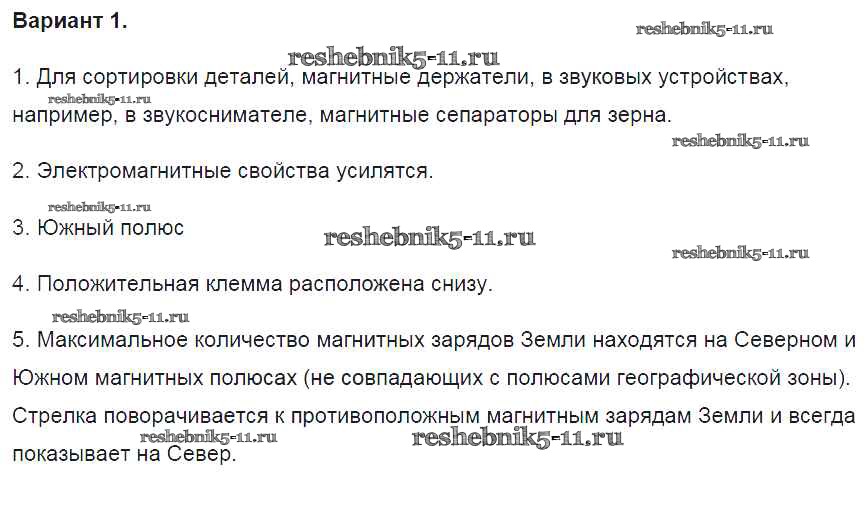 Вариант 1.

1. Для сортировки деталей, магнитные держатели, в звуковых устройствах, например, в звукоснимателе, магнитные сепараторы для зерна.

2. Электромагнитные свойства усилятся.

3. Южный полюс

4. Положительная клемма расположена снизу.

5. Максимальное количество магнитных зарядов Земли находятся на Северном и Южном магнитных полюсах (не совпадающих с полюсами географической зоны).

Стрелка поворачивается к противоположным магнитным зарядам Земли и всегда показывает на Север.

reshebnik5-11.ru